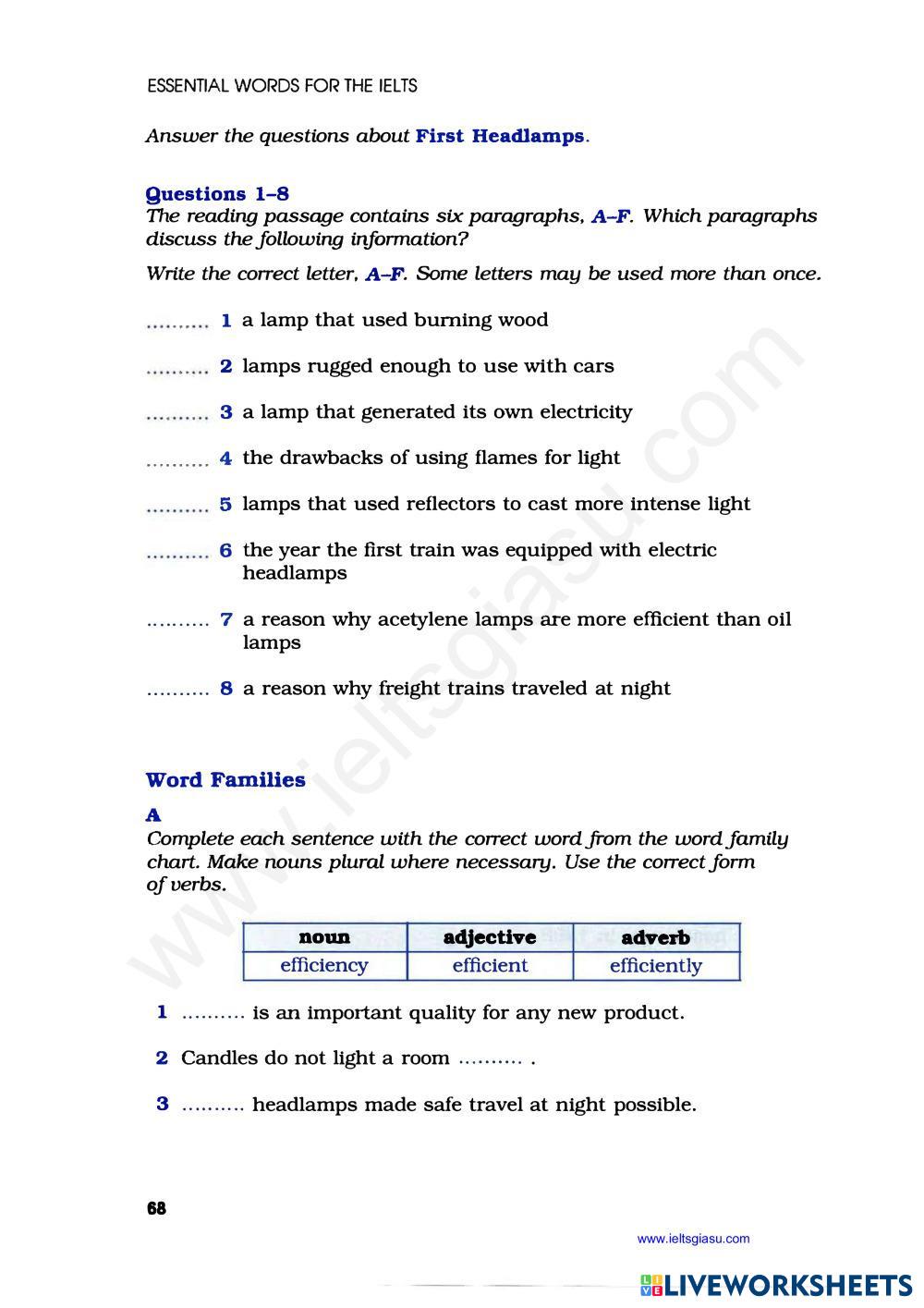 ESSENTIAL WORDS FOR THE IELTS

Answer the questions about First Headlamps.

Questions 1–8
The reading passage contains six paragraphs, A–F. Which paragraphs discuss the following information?

Write the correct letter, A–F. Some letters may be used more than once.

.......... 1 a lamp that used burning wood

.......... 2 lamps rugged enough to use with cars

.......... 3 a lamp that generated its own electricity

.......... 4 the drawbacks of using flames for light

.......... 5 lamps that used reflectors to cast more intense light

.......... 6 the year the first train was equipped with electric headlamps

.......... 7 a reason why acetylene lamps are more efficient than oil lamps

.......... 8 a reason why freight trains traveled at night

Word Families

A
Complete each sentence with the correct word from the word family chart. Make nouns plural where necessary. Use the correct form of verbs.

| noun | adjective | adverb |
|---|---|---|
| efficiency | efficient | efficiently |

1 .......... is an important quality for any new product.

2 Candles do not light a room .......... .

3 .......... headlamps made safe travel at night possible.

68

www.ieltsgiasu.com

www.ieltsgiasu.com

LIVEWORKSHEETS